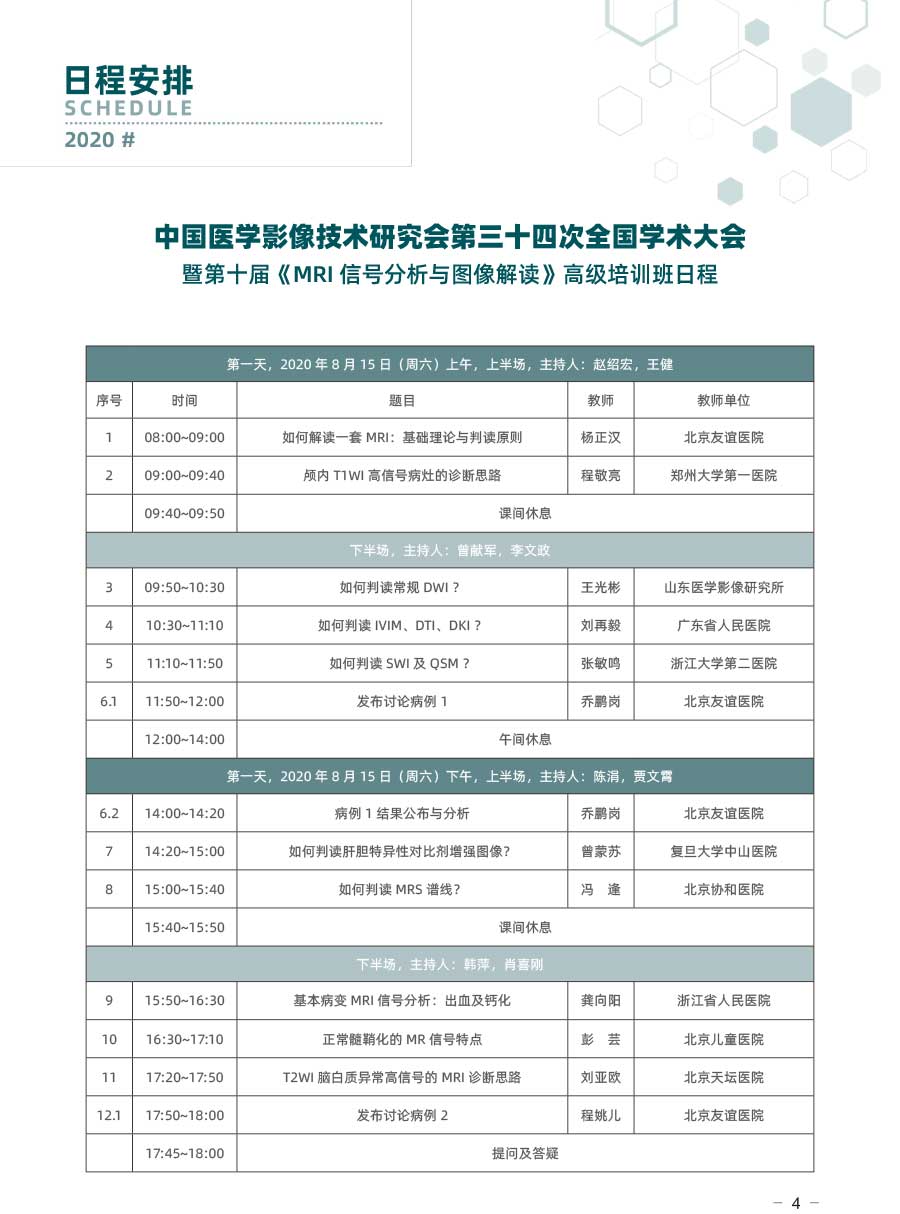 日程安排
SCHEDULE
2020 #

中国医学影像技术研究会第三十四次全国学术大会
暨第十届《MRI 信号分析与图像解读》高级培训班日程

| 第一天，2020 年 8 月 15 日（周六）上午，上半场，主持人：赵绍宏，王健 | | | | |
|---|---|---|---|---|
| 序号 | 时间 | 题目 | 教师 | 教师单位 |
| 1 | 08:00~09:00 | 如何解读一套 MRI：基础理论与判读原则 | 杨正汉 | 北京友谊医院 |
| 2 | 09:00~09:40 | 颅内 T1WI 高信号病灶的诊断思路 | 程敬亮 | 郑州大学第一医院 |
| | 09:40~09:50 | 课间休息 | | |
| 下半场，主持人：曾献军，李文政 | | | | |
| 3 | 09:50~10:30 | 如何判读常规 DWI？ | 王光彬 | 山东医学影像研究所 |
| 4 | 10:30~11:10 | 如何判读 IVIM、DTI、DKI？ | 刘再毅 | 广东省人民医院 |
| 5 | 11:10~11:50 | 如何判读 SWI 及 QSM？ | 张敏鸣 | 浙江大学第二医院 |
| 6.1 | 11:50~12:00 | 发布讨论病例 1 | 乔鹏岗 | 北京友谊医院 |
| | 12:00~14:00 | 午间休息 | | |
| 第一天，2020 年 8 月 15 日（周六）下午，上半场，主持人：陈涓，贾文霄 | | | | |
| 6.2 | 14:00~14:20 | 病例 1 结果公布与分析 | 乔鹏岗 | 北京友谊医院 |
| 7 | 14:20~15:00 | 如何判读肝胆特异性对比剂增强图像? | 曾蒙苏 | 复旦大学中山医院 |
| 8 | 15:00~15:40 | 如何判读 MRS 谱线? | 冯　逢 | 北京协和医院 |
| | 15:40~15:50 | 课间休息 | | |
| 下半场，主持人：韩萍，肖喜刚 | | | | |
| 9 | 15:50~16:30 | 基本病变 MRI 信号分析：出血及钙化 | 龚向阳 | 浙江省人民医院 |
| 10 | 16:30~17:10 | 正常髓鞘化的 MR 信号特点 | 彭　芸 | 北京儿童医院 |
| 11 | 17:20~17:50 | T2WI 脑白质异常高信号的 MRI 诊断思路 | 刘亚欧 | 北京天坛医院 |
| 12.1 | 17:50~18:00 | 发布讨论病例 2 | 程姚儿 | 北京友谊医院 |
| | 17:45~18:00 | 提问及答疑 | | |

— 4 —